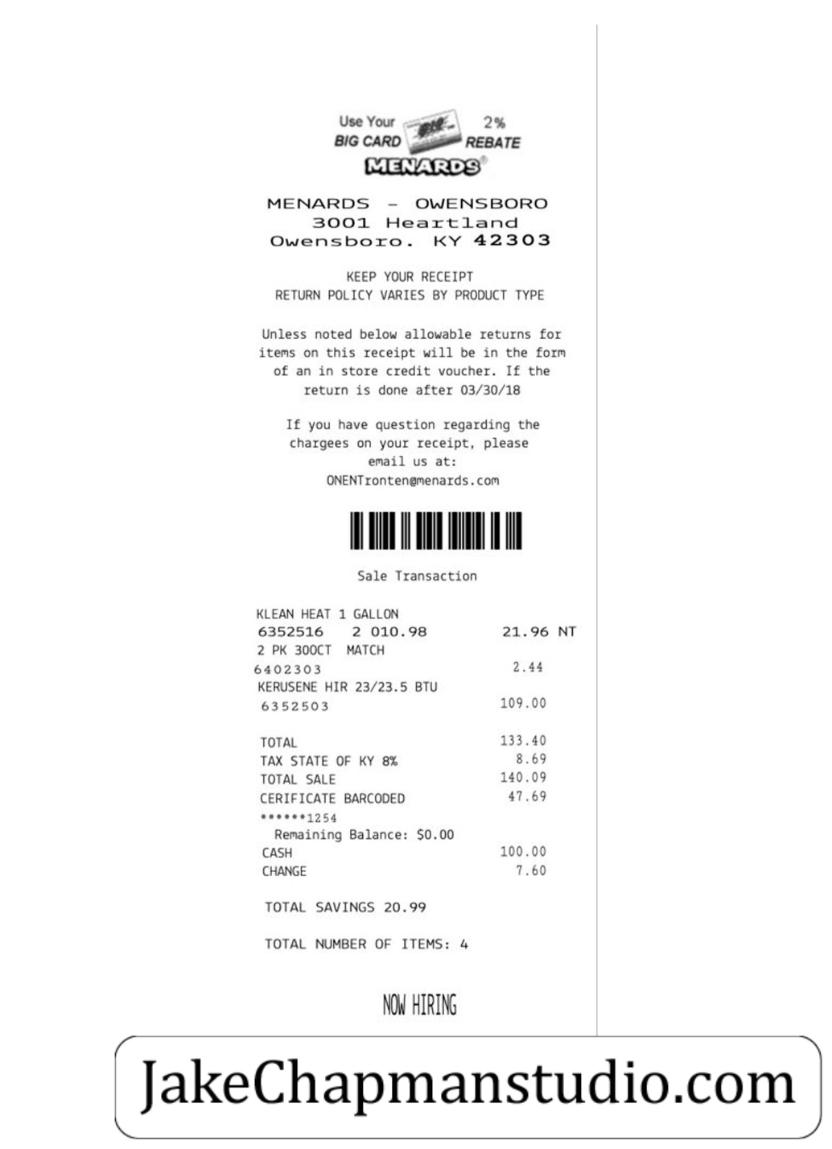 Use Your BIG CARD 2% REBATE
MENARDS®

MENARDS - OWENSBORO
3001 Heartland
Owensboro. KY 42303

KEEP YOUR RECEIPT
RETURN POLICY VARIES BY PRODUCT TYPE

Unless noted below allowable returns for items on this receipt will be in the form of an in store credit voucher. If the return is done after 03/30/18

If you have question regarding the chargees on your receipt, please email us at:
ONENTronten@menards.com

Sale Transaction

KLEAN HEAT 1 GALLON
6352516 2 010.98 21.96 NT
2 PK 300CT MATCH
6402303 2.44
KERUSENE HIR 23/23.5 BTU
6352503 109.00

TOTAL 133.40
TAX STATE OF KY 8% 8.69
TOTAL SALE 140.09
CERIFICATE BARCODED 47.69
******1254
Remaining Balance: $0.00
CASH 100.00
CHANGE 7.60

TOTAL SAVINGS 20.99

TOTAL NUMBER OF ITEMS: 4

NOW HIRING

JakeChapmanstudio.com